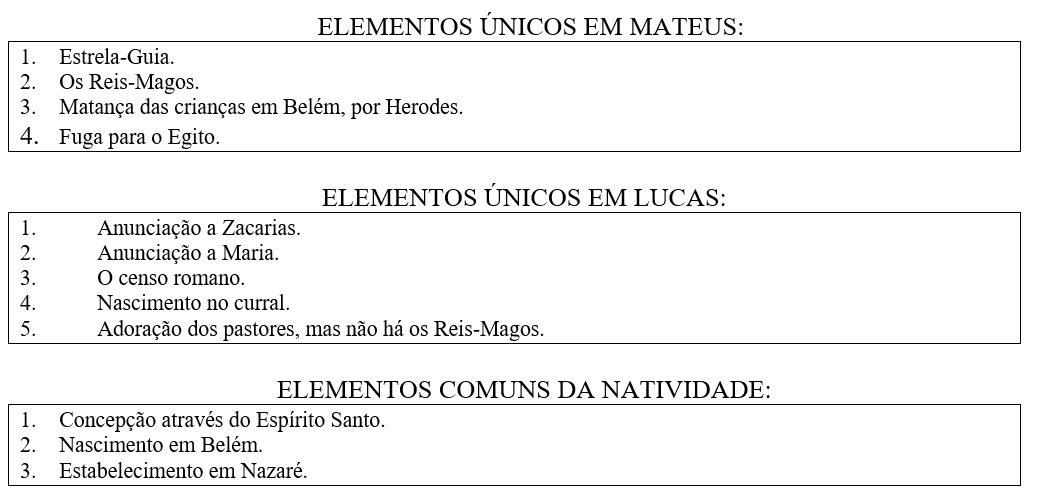 ELEMENTOS ÚNICOS EM MATEUS:

1. Estrela-Guia.
2. Os Reis-Magos.
3. Matança das crianças em Belém, por Herodes.
4. Fuga para o Egito.

ELEMENTOS ÚNICOS EM LUCAS:

1. Anunciação a Zacarias.
2. Anunciação a Maria.
3. O censo romano.
4. Nascimento no curral.
5. Adoração dos pastores, mas não há os Reis-Magos.

ELEMENTOS COMUNS DA NATIVIDADE:

1. Concepção através do Espírito Santo.
2. Nascimento em Belém.
3. Estabelecimento em Nazaré.